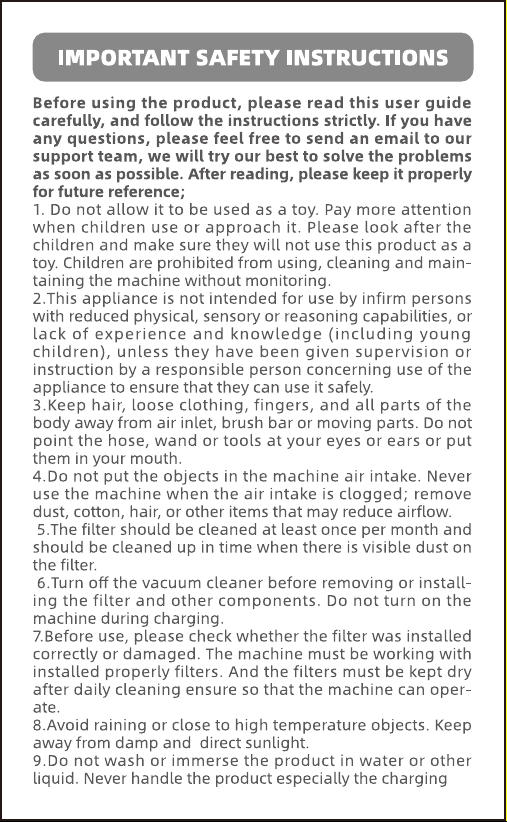 IMPORTANT SAFETY INSTRUCTIONS

Before using the product, please read this user guide carefully, and follow the instructions strictly. If you have any questions, please feel free to send an email to our support team, we will try our best to solve the problems as soon as possible. After reading, please keep it properly for future reference;

1. Do not allow it to be used as a toy. Pay more attention when children use or approach it. Please look after the children and make sure they will not use this product as a toy. Children are prohibited from using, cleaning and maintaining the machine without monitoring.

2.This appliance is not intended for use by infirm persons with reduced physical, sensory or reasoning capabilities, or lack of experience and knowledge (including young children), unless they have been given supervision or instruction by a responsible person concerning use of the appliance to ensure that they can use it safely.

3.Keep hair, loose clothing, fingers, and all parts of the body away from air inlet, brush bar or moving parts. Do not point the hose, wand or tools at your eyes or ears or put them in your mouth.

4.Do not put the objects in the machine air intake. Never use the machine when the air intake is clogged; remove dust, cotton, hair, or other items that may reduce airflow.

5.The filter should be cleaned at least once per month and should be cleaned up in time when there is visible dust on the filter.

6.Turn off the vacuum cleaner before removing or installing the filter and other components. Do not turn on the machine during charging.

7.Before use, please check whether the filter was installed correctly or damaged. The machine must be working with installed properly filters. And the filters must be kept dry after daily cleaning ensure so that the machine can operate.

8.Avoid raining or close to high temperature objects. Keep away from damp and direct sunlight.

9.Do not wash or immerse the product in water or other liquid. Never handle the product especially the charging